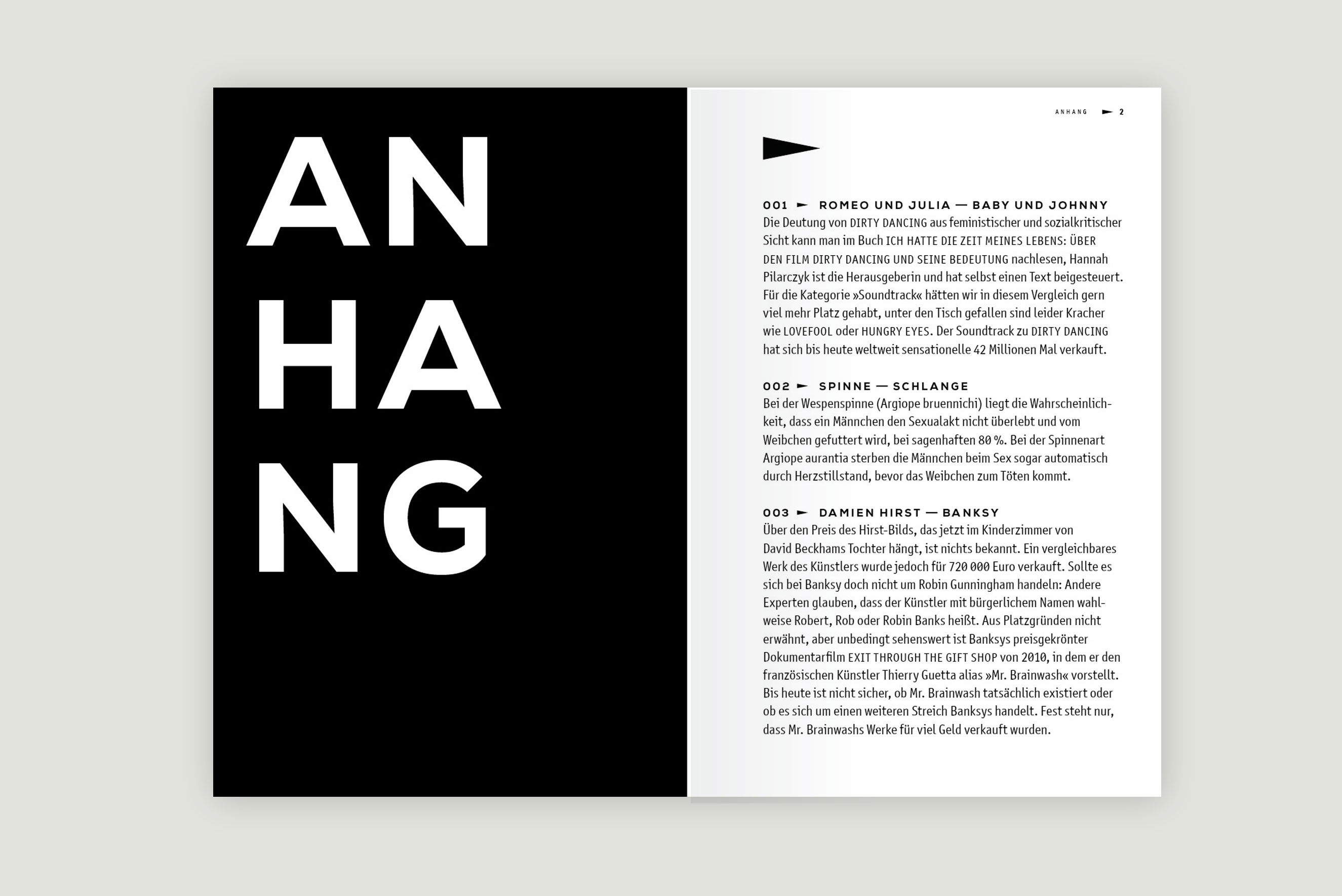 AN
HA
NG

ANHANG ► 2

001 ► ROMEO UND JULIA — BABY UND JOHNNY
Die Deutung von DIRTY DANCING aus feministischer und sozialkritischer Sicht kann man im Buch ICH HATTE DIE ZEIT MEINES LEBENS: ÜBER DEN FILM DIRTY DANCING UND SEINE BEDEUTUNG nachlesen, Hannah Pilarczyk ist die Herausgeberin und hat selbst einen Text beigesteuert. Für die Kategorie »Soundtrack« hätten wir in diesem Vergleich gern viel mehr Platz gehabt, unter den Tisch gefallen sind leider Kracher wie LOVEFOOL oder HUNGRY EYES. Der Soundtrack zu DIRTY DANCING hat sich bis heute weltweit sensationelle 42 Millionen Mal verkauft.

002 ► SPINNE — SCHLANGE
Bei der Wespenspinne (Argiope bruennichi) liegt die Wahrscheinlichkeit, dass ein Männchen den Sexualakt nicht überlebt und vom Weibchen gefuttert wird, bei sagenhaften 80 %. Bei der Spinnenart Argiope aurantia sterben die Männchen beim Sex sogar automatisch durch Herzstillstand, bevor das Weibchen zum Töten kommt.

003 ► DAMIEN HIRST — BANKSY
Über den Preis des Hirst-Bilds, das jetzt im Kinderzimmer von David Beckhams Tochter hängt, ist nichts bekannt. Ein vergleichbares Werk des Künstlers wurde jedoch für 720 000 Euro verkauft. Sollte es sich bei Banksy doch nicht um Robin Gunningham handeln: Andere Experten glauben, dass der Künstler mit bürgerlichem Namen wahlweise Robert, Rob oder Robin Banks heißt. Aus Platzgründen nicht erwähnt, aber unbedingt sehenswert ist Banksys preisgekrönter Dokumentarfilm EXIT THROUGH THE GIFT SHOP von 2010, in dem er den französischen Künstler Thierry Guetta alias »Mr. Brainwash« vorstellt. Bis heute ist nicht sicher, ob Mr. Brainwash tatsächlich existiert oder ob es sich um einen weiteren Streich Banksys handelt. Fest steht nur, dass Mr. Brainwashs Werke für viel Geld verkauft wurden.